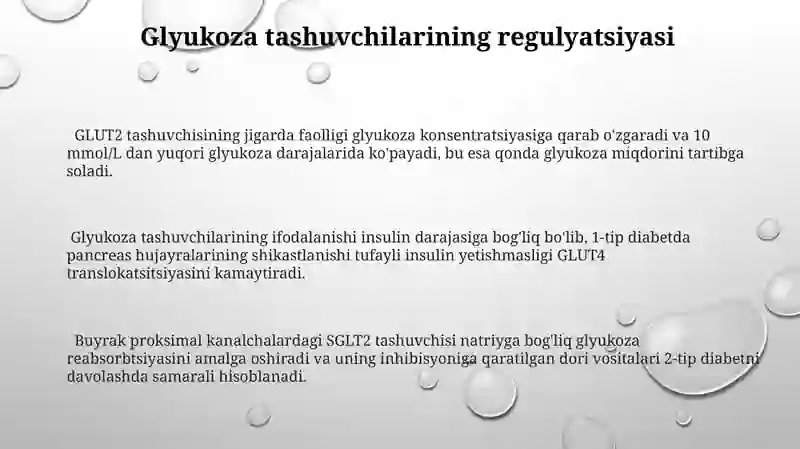 Glyukoza tashuvchilarining regulyatsiyasi

GLUT2 tashuvchisining jigarda faolligi glyukoza konsentratsiyasiga qarab o'zgaradi va 10 mmol/L dan yuqori glyukoza darajalarida ko'payadi, bu esa qonda glyukoza miqdorini tartibga soladi.

Glyukoza tashuvchilarining ifodalanishi insulin darajasiga bog'liq bo'lib, 1-tip diabetda pancreas hujayralarining shikastlanishi tufayli insulin yetishmasligi GLUT4 translokatsitsiyasini kamaytiradi.

Buyrak proksimal kanalchalardagi SGLT2 tashuvchisi natriyga bog'liq glyukoza reabsorbtsiyasini amalga oshiradi va uning inhibisyoniga qaratilgan dori vositalari 2-tip diabetni davolashda samarali hisoblanadi.